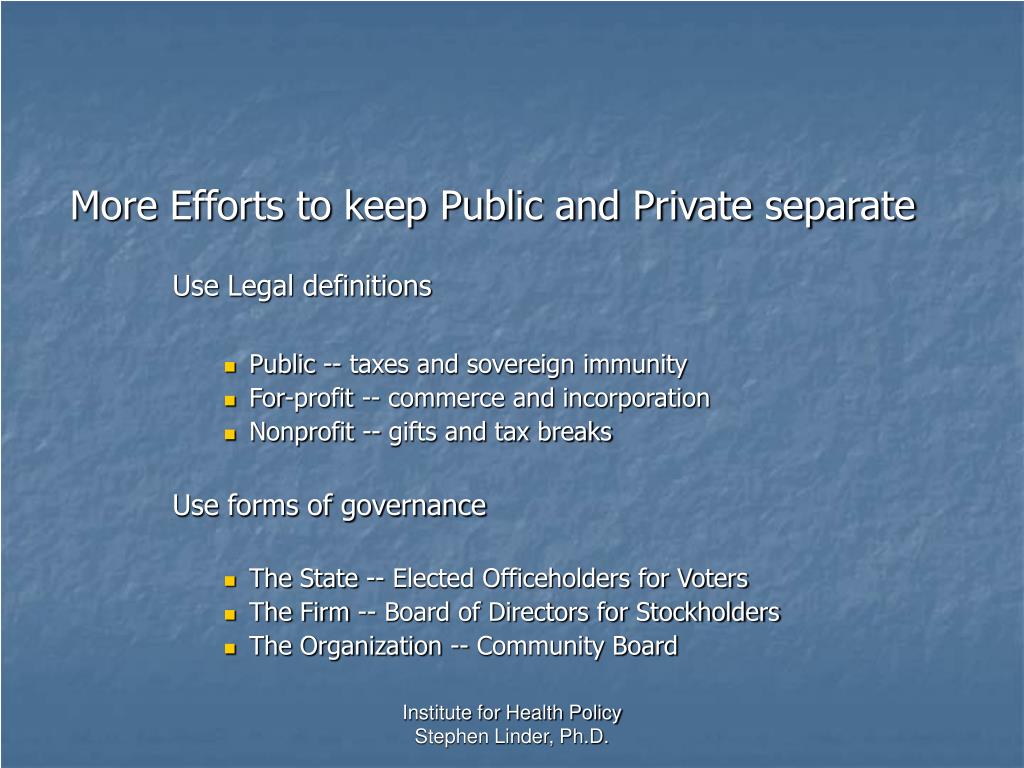 More Efforts to keep Public and Private separate

Use Legal definitions

- Public -- taxes and sovereign immunity
- For-profit -- commerce and incorporation
- Nonprofit -- gifts and tax breaks

Use forms of governance

- The State -- Elected Officeholders for Voters
- The Firm -- Board of Directors for Stockholders
- The Organization -- Community Board

Institute for Health Policy
Stephen Linder, Ph.D.